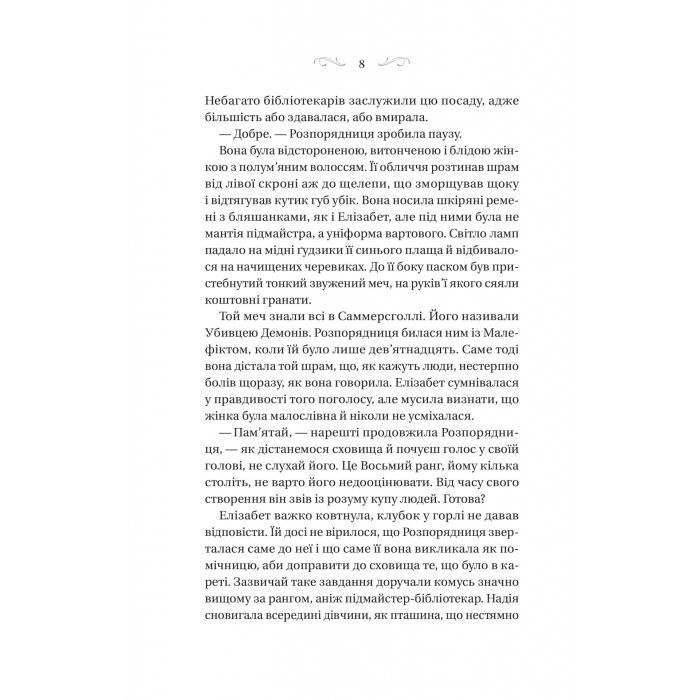 8

Небагато бібліотекарів заслужили цю посаду, адже більшість або здавалася, або вмирала.

— Добре. — Розпорядниця зробила паузу.

Вона була відстороненою, витонченою і блідою жінкою з полум'яним волоссям. Її обличчя розтинав шрам від лівої скроні аж до щелепи, що зморщував щоку і відтягував кутик губ убік. Вона носила шкіряні ремені з бляшанками, як і Елізабет, але під ними була не мантія підмайстра, а уніформа вартового. Світло ламп падало на мідні ґудзики її синього плаща й відбивалося на начищених черевиках. До її боку паском був пристебнутий тонкий звужений меч, на руків'ї якого сяяли коштовні гранати.

Той меч знали всі в Саммерсголлі. Його називали Убивцею Демонів. Розпорядниця билася ним із Малефіктом, коли їй було лише дев'ятнадцять. Саме тоді вона дістала той шрам, що, як кажуть люди, нестерпно болів щоразу, як вона говорила. Елізабет сумнівалася у правдивості того поголосу, але мусила визнати, що жінка була малослівна й ніколи не усміхалася.

— Пам'ятай, — нарешті продовжила Розпорядниця, — як дістанемося сховища й почуєш голос у своїй голові, не слухай його. Це Восьмий ранг, йому кілька століть, не варто його недооцінювати. Від часу свого створення він звів із розуму купу людей. Готова?

Елізабет важко ковтнула, клубок у горлі не давав відповісти. Їй досі не вірилося, що Розпорядниця зверталася саме до неї і що саме її вона викликала як помічницю, аби доправити до сховища те, що було в кареті. Зазвичай таке завдання доручали комусь значно вищому за рангом, аніж підмайстер-бібліотекар. Надія сновигала всередині дівчини, як пташина, що нестямно